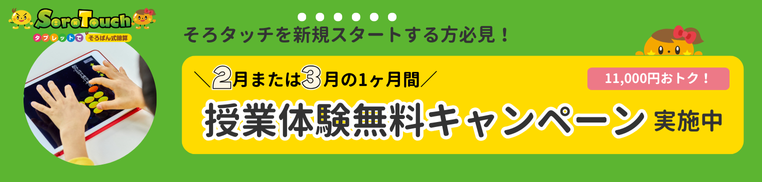 SoroTouch
タブレットで そろばん式暗算

そろタッチを新規スタートする方必見！

＼2月または3月の1ヶ月間／

11,000円おトク！

授業体験無料キャンペーン 実施中